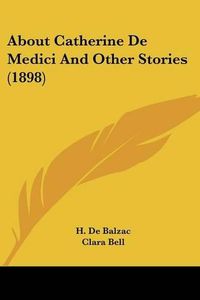 About Catherine De Medici And Other Stories (1898)

H. De Balzac
Clara Bell